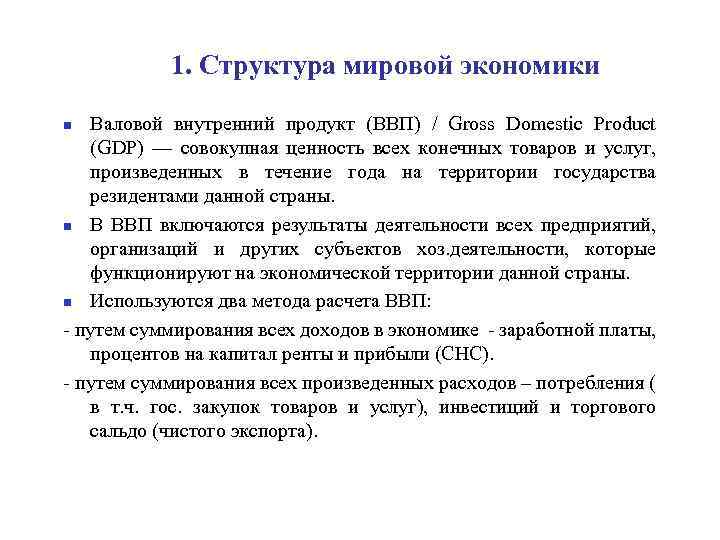 1. Структура мировой экономики

Валовой внутренний продукт (ВВП) / Gross Domestic Product (GDP) — совокупная ценность всех конечных товаров и услуг, произведенных в течение года на территории государства резидентами данной страны.

В ВВП включаются результаты деятельности всех предприятий, организаций и других субъектов хоз.деятельности, которые функционируют на экономической территории данной страны.

Используются два метода расчета ВВП:

- путем суммирования всех доходов в экономике - заработной платы, процентов на капитал ренты и прибыли (СНС).

- путем суммирования всех произведенных расходов – потребления ( в т.ч. гос. закупок товаров и услуг), инвестиций и торгового сальдо (чистого экспорта).